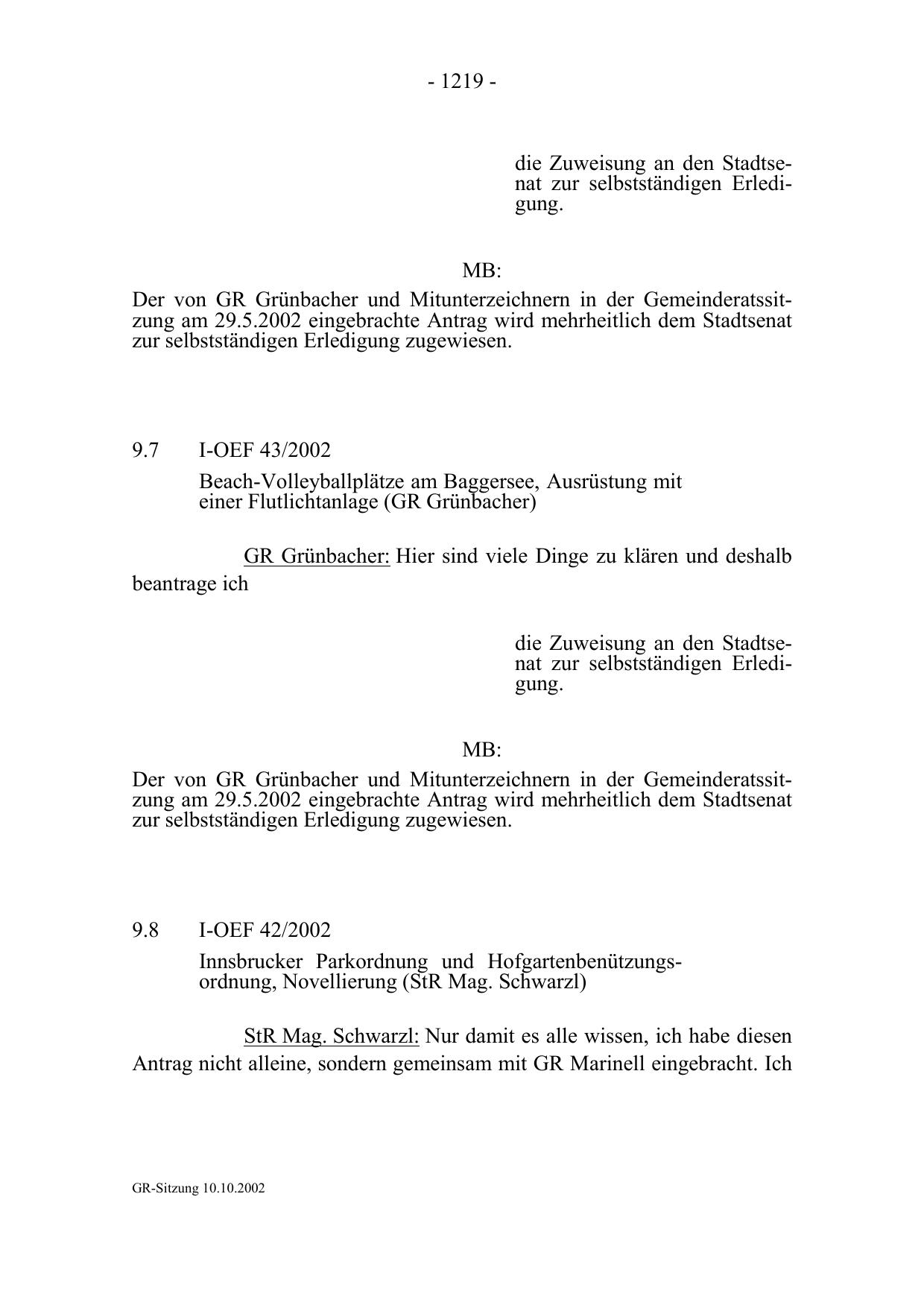 - 1219 -

die Zuweisung an den Stadtsenat zur selbstständigen Erledigung.

MB:

Der von GR Grünbacher und Mitunterzeichnern in der Gemeinderatssitzung am 29.5.2002 eingebrachte Antrag wird mehrheitlich dem Stadtsenat zur selbstständigen Erledigung zugewiesen.

9.7 I-OEF 43/2002

Beach-Volleyballplätze am Baggersee, Ausrüstung mit einer Flutlichtanlage (GR Grünbacher)

GR Grünbacher: Hier sind viele Dinge zu klären und deshalb beantrage ich

die Zuweisung an den Stadtsenat zur selbstständigen Erledigung.

MB:

Der von GR Grünbacher und Mitunterzeichnern in der Gemeinderatssitzung am 29.5.2002 eingebrachte Antrag wird mehrheitlich dem Stadtsenat zur selbstständigen Erledigung zugewiesen.

9.8 I-OEF 42/2002

Innsbrucker Parkordnung und Hofgartenbenützungsordnung, Novellierung (StR Mag. Schwarzl)

StR Mag. Schwarzl: Nur damit es alle wissen, ich habe diesen Antrag nicht alleine, sondern gemeinsam mit GR Marinell eingebracht. Ich

GR-Sitzung 10.10.2002